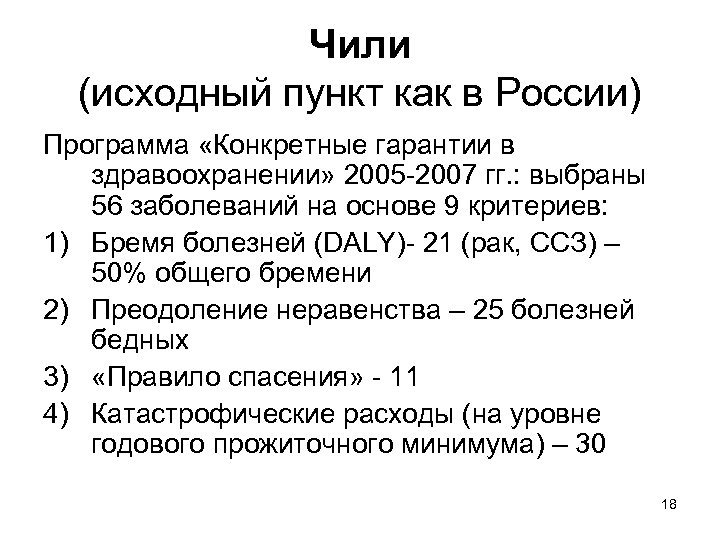 Чили
(исходный пункт как в России)

Программа «Конкретные гарантии в здравоохранении» 2005-2007 гг.: выбраны 56 заболеваний на основе 9 критериев:

1) Бремя болезней (DALY)- 21 (рак, ССЗ) – 50% общего бремени
2) Преодоление неравенства – 25 болезней бедных
3) «Правило спасения» - 11
4) Катастрофические расходы (на уровне годового прожиточного минимума) – 30

18